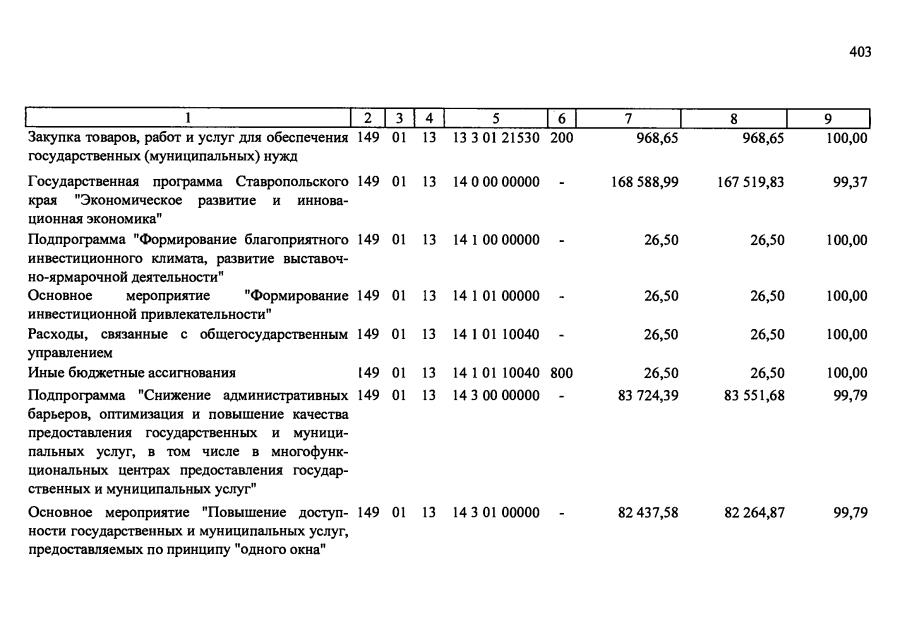 403

| 1 | 2 | 3 | 4 | 5 | 6 | 7 | 8 | 9 |
|---|---|---|---|---|---|---|---|---|
| Закупка товаров, работ и услуг для обеспечения государственных (муниципальных) нужд | 149 | 01 | 13 | 13 3 01 21530 | 200 | 968,65 | 968,65 | 100,00 |
| Государственная программа Ставропольского края "Экономическое развитие и инновационная экономика" | 149 | 01 | 13 | 14 0 00 00000 | - | 168 588,99 | 167 519,83 | 99,37 |
| Подпрограмма "Формирование благоприятного инвестиционного климата, развитие выставочно-ярмарочной деятельности" | 149 | 01 | 13 | 14 1 00 00000 | - | 26,50 | 26,50 | 100,00 |
| Основное мероприятие "Формирование инвестиционной привлекательности" | 149 | 01 | 13 | 14 1 01 00000 | - | 26,50 | 26,50 | 100,00 |
| Расходы, связанные с общегосударственным управлением | 149 | 01 | 13 | 14 1 01 10040 | - | 26,50 | 26,50 | 100,00 |
| Иные бюджетные ассигнования | 149 | 01 | 13 | 14 1 01 10040 | 800 | 26,50 | 26,50 | 100,00 |
| Подпрограмма "Снижение административных барьеров, оптимизация и повышение качества предоставления государственных и муниципальных услуг, в том числе в многофункциональных центрах предоставления государственных и муниципальных услуг" | 149 | 01 | 13 | 14 3 00 00000 | - | 83 724,39 | 83 551,68 | 99,79 |
| Основное мероприятие "Повышение доступности государственных и муниципальных услуг, предоставляемых по принципу "одного окна" | 149 | 01 | 13 | 14 3 01 00000 | - | 82 437,58 | 82 264,87 | 99,79 |